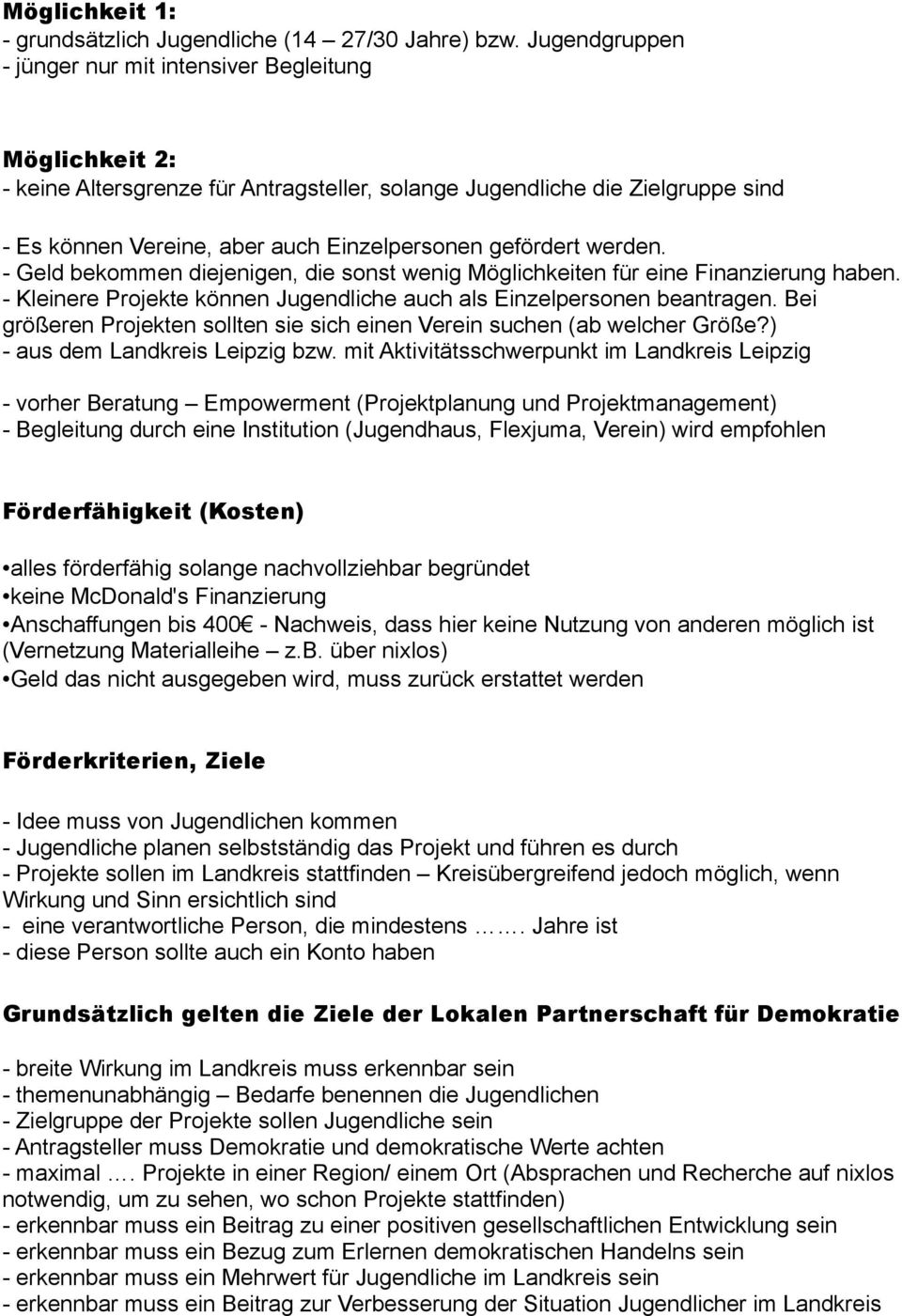 Möglichkeit 1:
- grundsätzlich Jugendliche (14 – 27/30 Jahre) bzw. Jugendgruppen
- jünger nur mit intensiver Begleitung

Möglichkeit 2:
- keine Altersgrenze für Antragsteller, solange Jugendliche die Zielgruppe sind

- Es können Vereine, aber auch Einzelpersonen gefördert werden.
- Geld bekommen diejenigen, die sonst wenig Möglichkeiten für eine Finanzierung haben.
- Kleinere Projekte können Jugendliche auch als Einzelpersonen beantragen. Bei größeren Projekten sollten sie sich einen Verein suchen (ab welcher Größe?)
- aus dem Landkreis Leipzig bzw. mit Aktivitätsschwerpunkt im Landkreis Leipzig

- vorher Beratung – Empowerment (Projektplanung und Projektmanagement)
- Begleitung durch eine Institution (Jugendhaus, Flexjuma, Verein) wird empfohlen

Förderfähigkeit (Kosten)

•alles förderfähig solange nachvollziehbar begründet
•keine McDonald's Finanzierung
•Anschaffungen bis 400€ - Nachweis, dass hier keine Nutzung von anderen möglich ist (Vernetzung Materialleihe – z.B. über nixlos)
•Geld das nicht ausgegeben wird, muss zurück erstattet werden

Förderkriterien, Ziele

- Idee muss von Jugendlichen kommen
- Jugendliche planen selbstständig das Projekt und führen es durch
- Projekte sollen im Landkreis stattfinden – Kreisübergreifend jedoch möglich, wenn Wirkung und Sinn ersichtlich sind
- eine verantwortliche Person, die mindestens ……. Jahre ist
- diese Person sollte auch ein Konto haben

Grundsätzlich gelten die Ziele der Lokalen Partnerschaft für Demokratie

- breite Wirkung im Landkreis muss erkennbar sein
- themenunabhängig – Bedarfe benennen die Jugendlichen
- Zielgruppe der Projekte sollen Jugendliche sein
- Antragsteller muss Demokratie und demokratische Werte achten
- maximal …. Projekte in einer Region/ einem Ort (Absprachen und Recherche auf nixlos notwendig, um zu sehen, wo schon Projekte stattfinden)
- erkennbar muss ein Beitrag zu einer positiven gesellschaftlichen Entwicklung sein
- erkennbar muss ein Bezug zum Erlernen demokratischen Handelns sein
- erkennbar muss ein Mehrwert für Jugendliche im Landkreis sein
- erkennbar muss ein Beitrag zur Verbesserung der Situation Jugendlicher im Landkreis